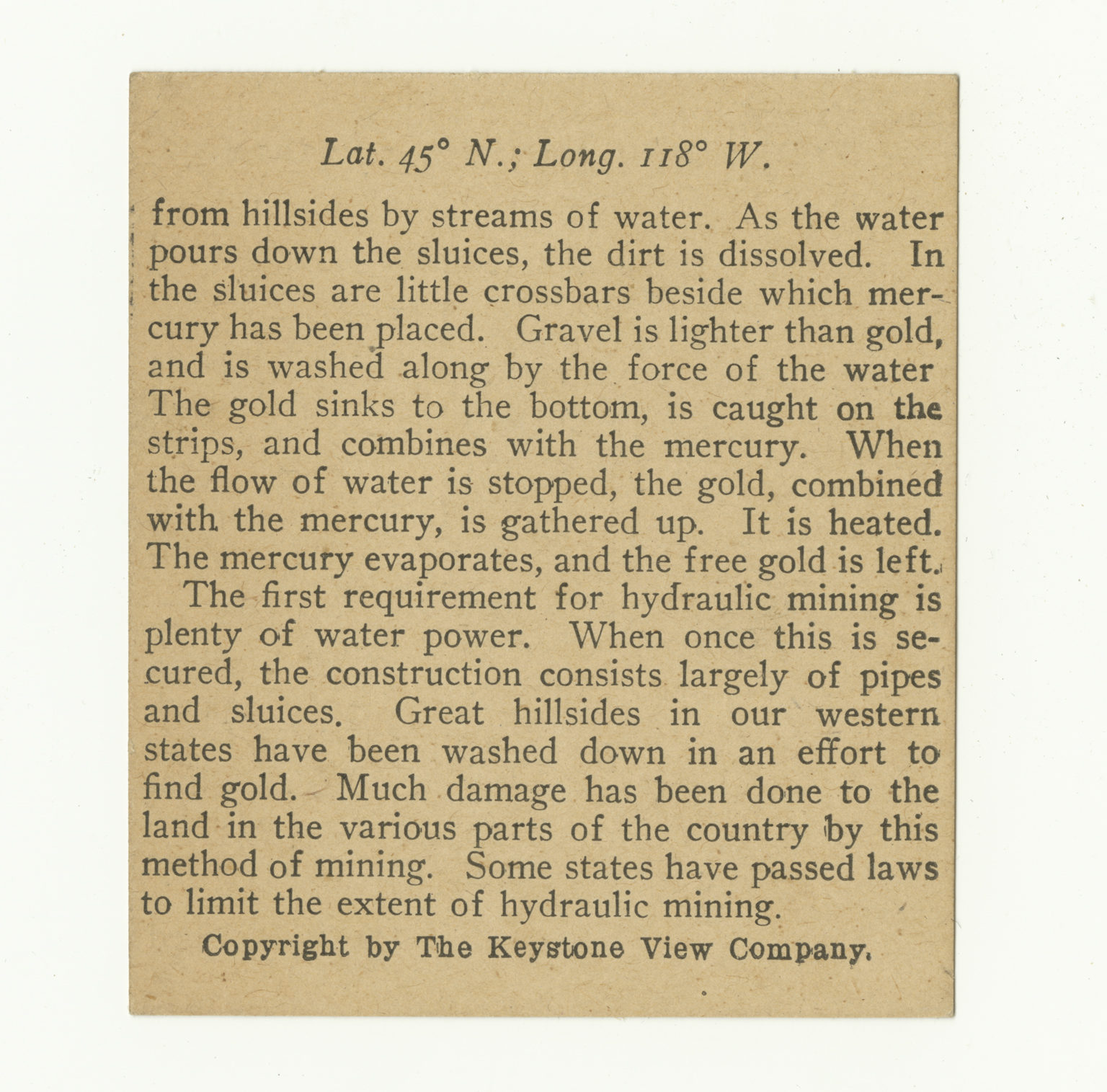 Lat. 45° N.; Long. 118° W.

from hillsides by streams of water. As the water pours down the sluices, the dirt is dissolved. In the sluices are little crossbars beside which mercury has been placed. Gravel is lighter than gold, and is washed along by the force of the water The gold sinks to the bottom, is caught on the strips, and combines with the mercury. When the flow of water is stopped, the gold, combined with the mercury, is gathered up. It is heated. The mercury evaporates, and the free gold is left.

The first requirement for hydraulic mining is plenty of water power. When once this is secured, the construction consists largely of pipes and sluices. Great hillsides in our western states have been washed down in an effort to find gold. Much damage has been done to the land in the various parts of the country by this method of mining. Some states have passed laws to limit the extent of hydraulic mining.

Copyright by The Keystone View Company.